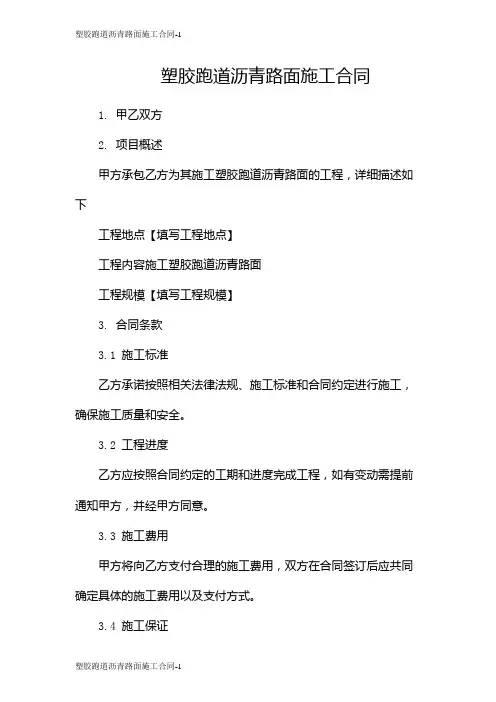 塑胶跑道沥青路面施工合同-1

塑胶跑道沥青路面施工合同

1. 甲乙双方

2. 项目概述

甲方承包乙方为其施工塑胶跑道沥青路面的工程，详细描述如下

工程地点【填写工程地点】

工程内容施工塑胶跑道沥青路面

工程规模【填写工程规模】

3. 合同条款

3.1 施工标准

乙方承诺按照相关法律法规、施工标准和合同约定进行施工，确保施工质量和安全。

3.2 工程进度

乙方应按照合同约定的工期和进度完成工程，如有变动需提前通知甲方，并经甲方同意。

3.3 施工费用

甲方将向乙方支付合理的施工费用，双方在合同签订后应共同确定具体的施工费用以及支付方式。

3.4 施工保证

塑胶跑道沥青路面施工合同-1